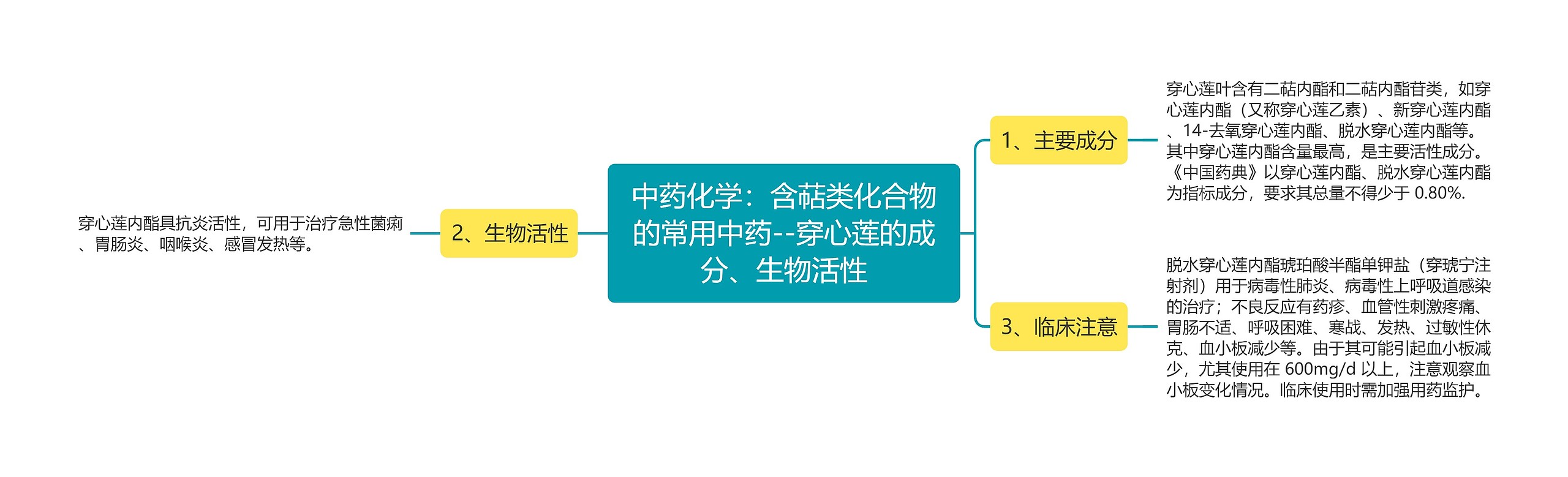 中药化学：含萜类化合物的常用中药--穿心莲的成分、生物活性

1、主要成分

穿心莲叶含有二萜内酯和二萜内酯苷类，如穿心莲内酯（又称穿心莲乙素）、新穿心莲内酯、14-去氧穿心莲内酯、脱水穿心莲内酯等。其中穿心莲内酯含量最高，是主要活性成分。《中国药典》以穿心莲内酯、脱水穿心莲内酯为指标成分，要求其总量不得少于 0.80%.

2、生物活性

穿心莲内酯具抗炎活性，可用于治疗急性菌痢、胃肠炎、咽喉炎、感冒发热等。

3、临床注意

脱水穿心莲内酯琥珀酸半酯单钾盐（穿琥宁注射剂）用于病毒性肺炎、病毒性上呼吸道感染的治疗；不良反应有药疹、血管性刺激疼痛、胃肠不适、呼吸困难、寒战、发热、过敏性休克、血小板减少等。由于其可能引起血小板减少，尤其使用在 600mg/d 以上，注意观察血小板变化情况。临床使用时需加强用药监护。